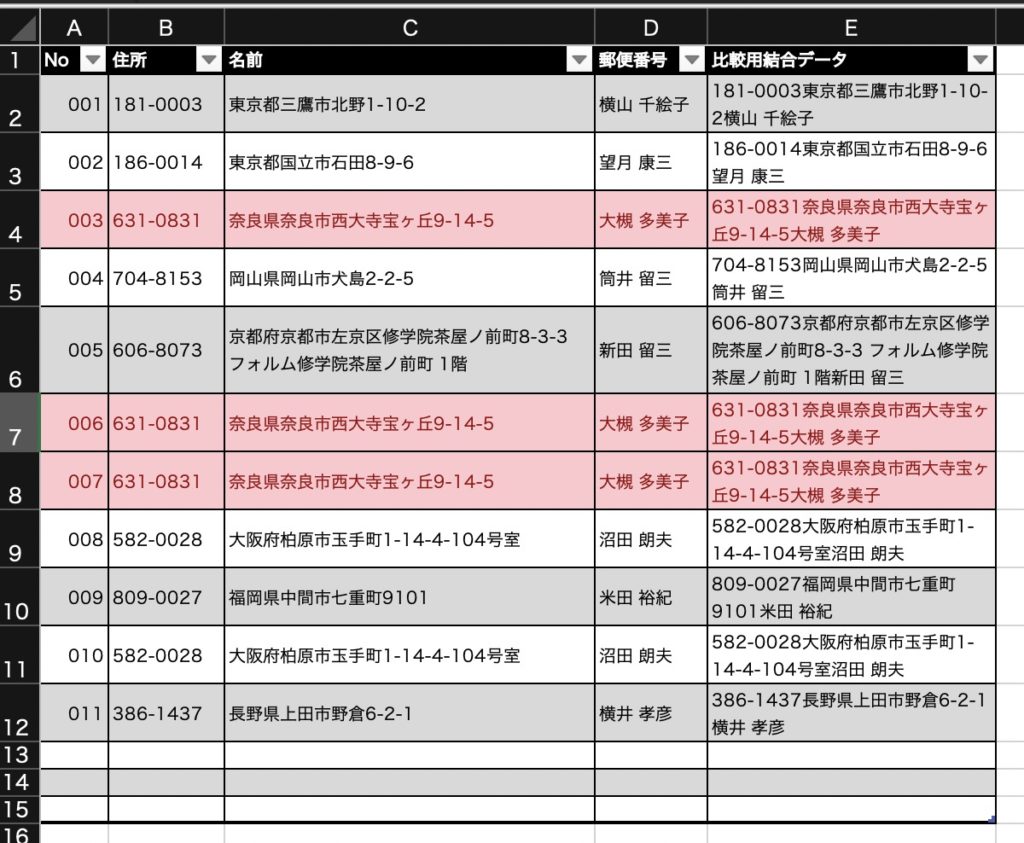 |  | A | B | C | D | E |
|---|---|---|---|---|---|
| 1 | No | 住所 | 名前 | 郵便番号 | 比較用結合データ |
| 2 | 001 | 181-0003 | 東京都三鷹市北野1-10-2 | 横山 千絵子 | 181-0003東京都三鷹市北野1-10-2横山 千絵子 |
| 3 | 002 | 186-0014 | 東京都国立市石田8-9-6 | 望月 康三 | 186-0014東京都国立市石田8-9-6望月 康三 |
| 4 | 003 | 631-0831 | 奈良県奈良市西大寺宝ヶ丘9-14-5 | 大槻 多美子 | 631-0831奈良県奈良市西大寺宝ヶ丘9-14-5大槻 多美子 |
| 5 | 004 | 704-8153 | 岡山県岡山市犬島2-2-5 | 筒井 留三 | 704-8153岡山県岡山市犬島2-2-5筒井 留三 |
| 6 | 005 | 606-8073 | 京都府京都市左京区修学院茶屋ノ前町8-3-3 フォルム修学院茶屋ノ前町 1階 | 新田 留三 | 606-8073京都府京都市左京区修学院茶屋ノ前町8-3-3 フォルム修学院茶屋ノ前町 1階新田 留三 |
| 7 | 006 | 631-0831 | 奈良県奈良市西大寺宝ヶ丘9-14-5 | 大槻 多美子 | 631-0831奈良県奈良市西大寺宝ヶ丘9-14-5大槻 多美子 |
| 8 | 007 | 631-0831 | 奈良県奈良市西大寺宝ヶ丘9-14-5 | 大槻 多美子 | 631-0831奈良県奈良市西大寺宝ヶ丘9-14-5大槻 多美子 |
| 9 | 008 | 582-0028 | 大阪府柏原市玉手町1-14-4-104号室 | 沼田 朗夫 | 582-0028大阪府柏原市玉手町1-14-4-104号室沼田 朗夫 |
| 10 | 009 | 809-0027 | 福岡県中間市七重町9101 | 米田 裕紀 | 809-0027福岡県中間市七重町9101米田 裕紀 |
| 11 | 010 | 582-0028 | 大阪府柏原市玉手町1-14-4-104号室 | 沼田 朗夫 | 582-0028大阪府柏原市玉手町1-14-4-104号室沼田 朗夫 |
| 12 | 011 | 386-1437 | 長野県上田市野倉6-2-1 | 横井 孝彦 | 386-1437長野県上田市野倉6-2-1横井 孝彦 |
| 13 | | | | | |
| 14 | | | | | |
| 15 | | | | | |
| 16 | | | | | |